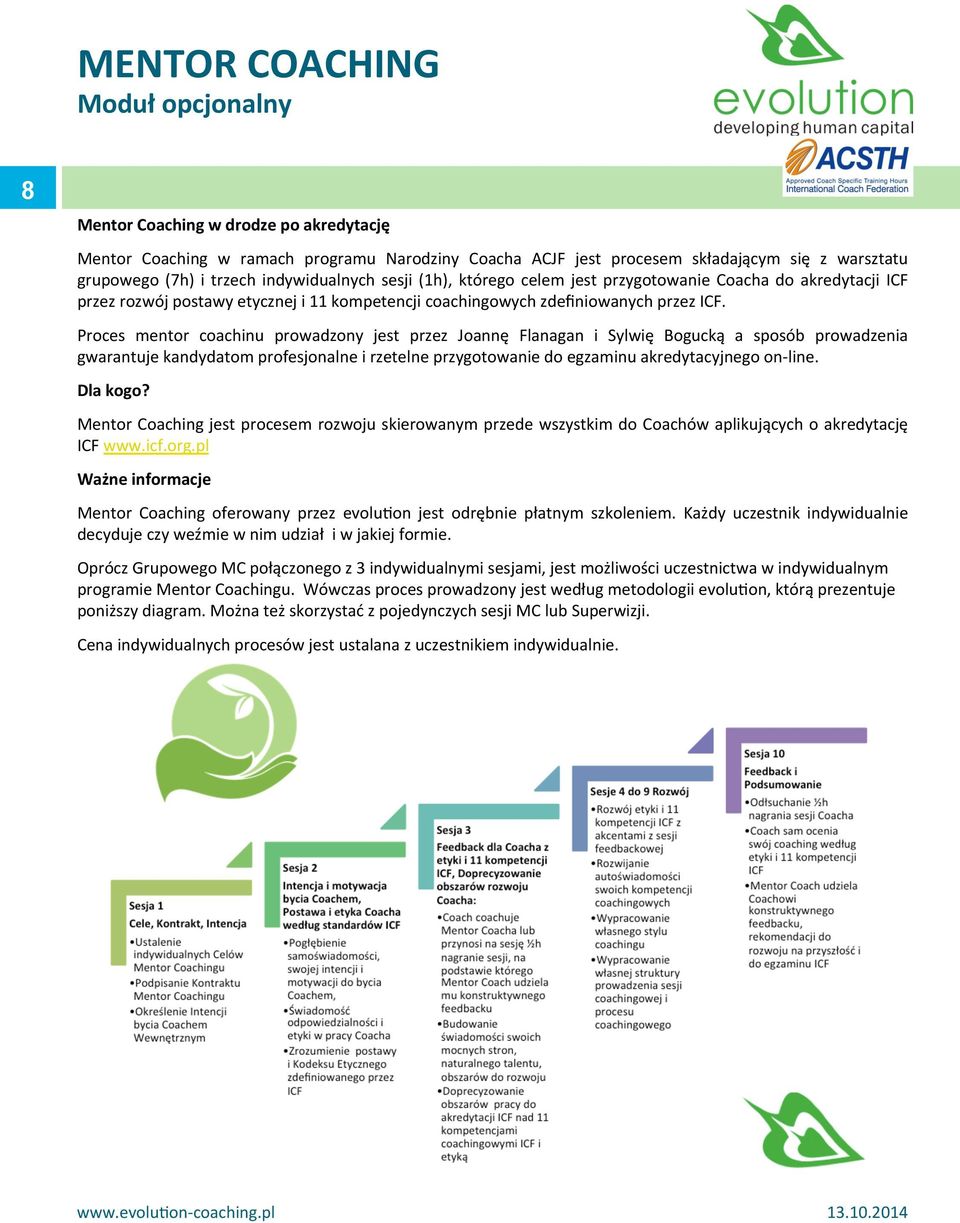 MENTOR COACHING
Moduł opcjonalny

evolution
developing human capital

ACSTH
Approved Coach Specific Training Hours
International Coach Federation

8

Mentor Coaching w drodze po akredytację

Mentor Coaching w ramach programu Narodziny Coacha ACJF jest procesem składającym się z warsztatu grupowego (7h) i trzech indywidualnych sesji (1h), którego celem jest przygotowanie Coacha do akredytacji ICF przez rozwój postawy etycznej i 11 kompetencji coachingowych zdefiniowanych przez ICF.

Proces mentor coachinu prowadzony jest przez Joannę Flanagan i Sylwię Bogucką a sposób prowadzenia gwarantuje kandydatom profesjonalne i rzetelne przygotowanie do egzaminu akredytacyjnego on-line.

Dla kogo?

Mentor Coaching jest procesem rozwoju skierowanym przede wszystkim do Coachów aplikujących o akredytację ICF www.icf.org.pl

Ważne informacje

Mentor Coaching oferowany przez evolution jest odrębnie płatnym szkoleniem. Każdy uczestnik indywidualnie decyduje czy weźmie w nim udział i w jakiej formie.

Oprócz Grupowego MC połączonego z 3 indywidualnymi sesjami, jest możliwości uczestnictwa w indywidualnym programie Mentor Coachingu. Wówczas proces prowadzony jest według metodologii evolution, którą prezentuje poniższy diagram. Można też skorzystać z pojedynczych sesji MC lub Superwizji.

Cena indywidualnych procesów jest ustalana z uczestnikiem indywidualnie.

Sesja 1
Cele, Kontrakt, Intencja
•Ustalenie indywidualnych Celów Mentor Coachingu
•Podpisanie Kontraktu Mentor Coachingu
•Określenie Intencji bycia Coachem Wewnętrznym

Sesja 2
Intencja i motywacja bycia Coachem, Postawa i etyka Coacha według standardów ICF
•Pogłębienie samoświadomości, swojej intencji i motywacji do bycia Coachem,
•Świadomość odpowiedzialności i etyki w pracy Coacha
•Zrozumienie postawy i Kodeksu Etycznego zdefiniowanego przez ICF

Sesja 3
Feedback dla Coacha z etyki i 11 kompetencji ICF, Doprecyzowanie obszarów rozwoju Coacha:
•Coach coachuje Mentor Coacha lub przynosi na sesję ½h nagranie sesji, na podstawie którego Mentor Coach udziela mu konstruktywnego feedbacku
•Budowanie świadomości swoich mocnych stron, naturalnego talentu, obszarów do rozwoju
•Doprecyzowanie obszarów pracy do akredytacji ICF nad 11 kompetencjami coachingowymi ICF i etyką

Sesje 4 do 9 Rozwój
•Rozwój etyki i 11 kompetencji ICF z akcentami z sesji feedbackowej
•Rozwijanie autoświadomości swoich kompetencji coachingowych
•Wypracowanie własnego stylu coachingu
•Wypracowanie własnej struktury prowadzenia sesji coachingowej i procesu coachingowego

Sesja 10
Feedback i Podsumowanie
•Odsłuchanie ½h nagrania sesji Coacha
•Coach sam ocenia swój coaching według etyki i 11 kompetencji ICF
•Mentor Coach udziela Coachowi konstruktywnego feedbacku, rekomendacji do rozwoju na przyszłość i do egzaminu ICF

www.evolution-coaching.pl
13.10.2014